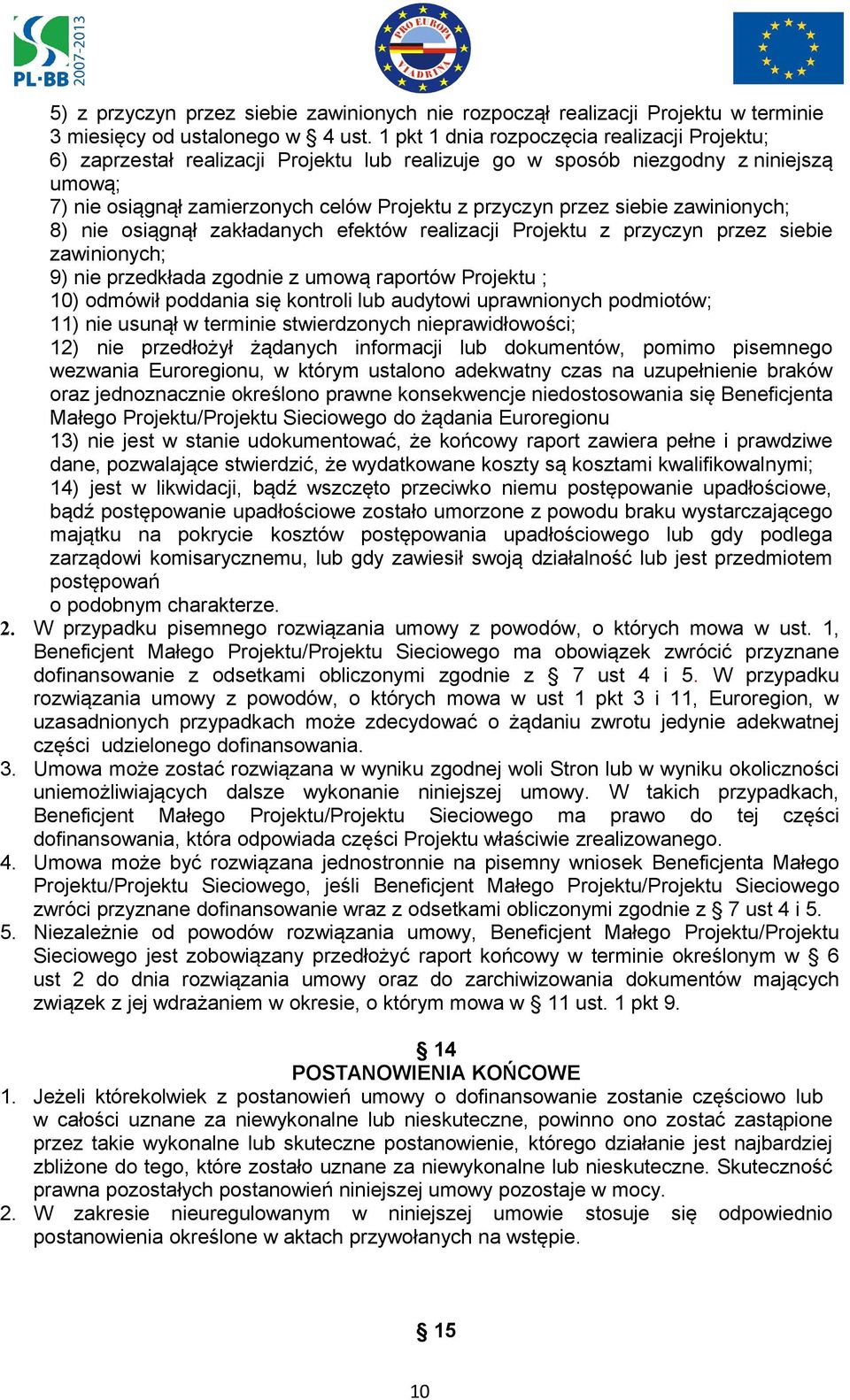 PL·BB 2007-2013

PRO EUROPA VIADRINA

5) z przyczyn przez siebie zawinionych nie rozpoczął realizacji Projektu w terminie 3 miesięcy od ustalonego w § 4 ust. 1 pkt 1 dnia rozpoczęcia realizacji Projektu;
6) zaprzestał realizacji Projektu lub realizuje go w sposób niezgodny z niniejszą umową;
7) nie osiągnął zamierzonych celów Projektu z przyczyn przez siebie zawinionych;
8) nie osiągnął zakładanych efektów realizacji Projektu z przyczyn przez siebie zawinionych;
9) nie przedkłada zgodnie z umową raportów Projektu ;
10) odmówił poddania się kontroli lub audytowi uprawnionych podmiotów;
11) nie usunął w terminie stwierdzonych nieprawidłowości;
12) nie przedłożył żądanych informacji lub dokumentów, pomimo pisemnego wezwania Euroregionu, w którym ustalono adekwatny czas na uzupełnienie braków oraz jednoznacznie określono prawne konsekwencje niedostosowania się Beneficjenta Małego Projektu/Projektu Sieciowego do żądania Euroregionu
13) nie jest w stanie udokumentować, że końcowy raport zawiera pełne i prawdziwe dane, pozwalające stwierdzić, że wydatkowane koszty są kosztami kwalifikowalnymi;
14) jest w likwidacji, bądź wszczęto przeciwko niemu postępowanie upadłościowe, bądź postępowanie upadłościowe zostało umorzone z powodu braku wystarczającego majątku na pokrycie kosztów postępowania upadłościowego lub gdy podlega zarządowi komisarycznemu, lub gdy zawiesił swoją działalność lub jest przedmiotem postępowań
o podobnym charakterze.
2. W przypadku pisemnego rozwiązania umowy z powodów, o których mowa w ust. 1, Beneficjent Małego Projektu/Projektu Sieciowego ma obowiązek zwrócić przyznane dofinansowanie z odsetkami obliczonymi zgodnie z § 7 ust 4 i 5. W przypadku rozwiązania umowy z powodów, o których mowa w ust 1 pkt 3 i 11, Euroregion, w uzasadnionych przypadkach może zdecydować o żądaniu zwrotu jedynie adekwatnej części udzielonego dofinansowania.
3. Umowa może zostać rozwiązana w wyniku zgodnej woli Stron lub w wyniku okoliczności uniemożliwiających dalsze wykonanie niniejszej umowy. W takich przypadkach, Beneficjent Małego Projektu/Projektu Sieciowego ma prawo do tej części dofinansowania, która odpowiada części Projektu właściwie zrealizowanego.
4. Umowa może być rozwiązana jednostronnie na pisemny wniosek Beneficjenta Małego Projektu/Projektu Sieciowego, jeśli Beneficjent Małego Projektu/Projektu Sieciowego zwróci przyznane dofinansowanie wraz z odsetkami obliczonymi zgodnie z § 7 ust 4 i 5.
5. Niezależnie od powodów rozwiązania umowy, Beneficjent Małego Projektu/Projektu Sieciowego jest zobowiązany przedłożyć raport końcowy w terminie określonym w § 6 ust 2 do dnia rozwiązania umowy oraz do zarchiwizowania dokumentów mających związek z jej wdrażaniem w okresie, o którym mowa w § 11 ust. 1 pkt 9.

§ 14
POSTANOWIENIA KOŃCOWE
1. Jeżeli którekolwiek z postanowień umowy o dofinansowanie zostanie częściowo lub w całości uznane za niewykonalne lub nieskuteczne, powinno ono zostać zastąpione przez takie wykonalne lub skuteczne postanowienie, którego działanie jest najbardziej zbliżone do tego, które zostało uznane za niewykonalne lub nieskuteczne. Skuteczność prawna pozostałych postanowień niniejszej umowy pozostaje w mocy.
2. W zakresie nieuregulowanym w niniejszej umowie stosuje się odpowiednio postanowienia określone w aktach przywołanych na wstępie.

§ 15

10